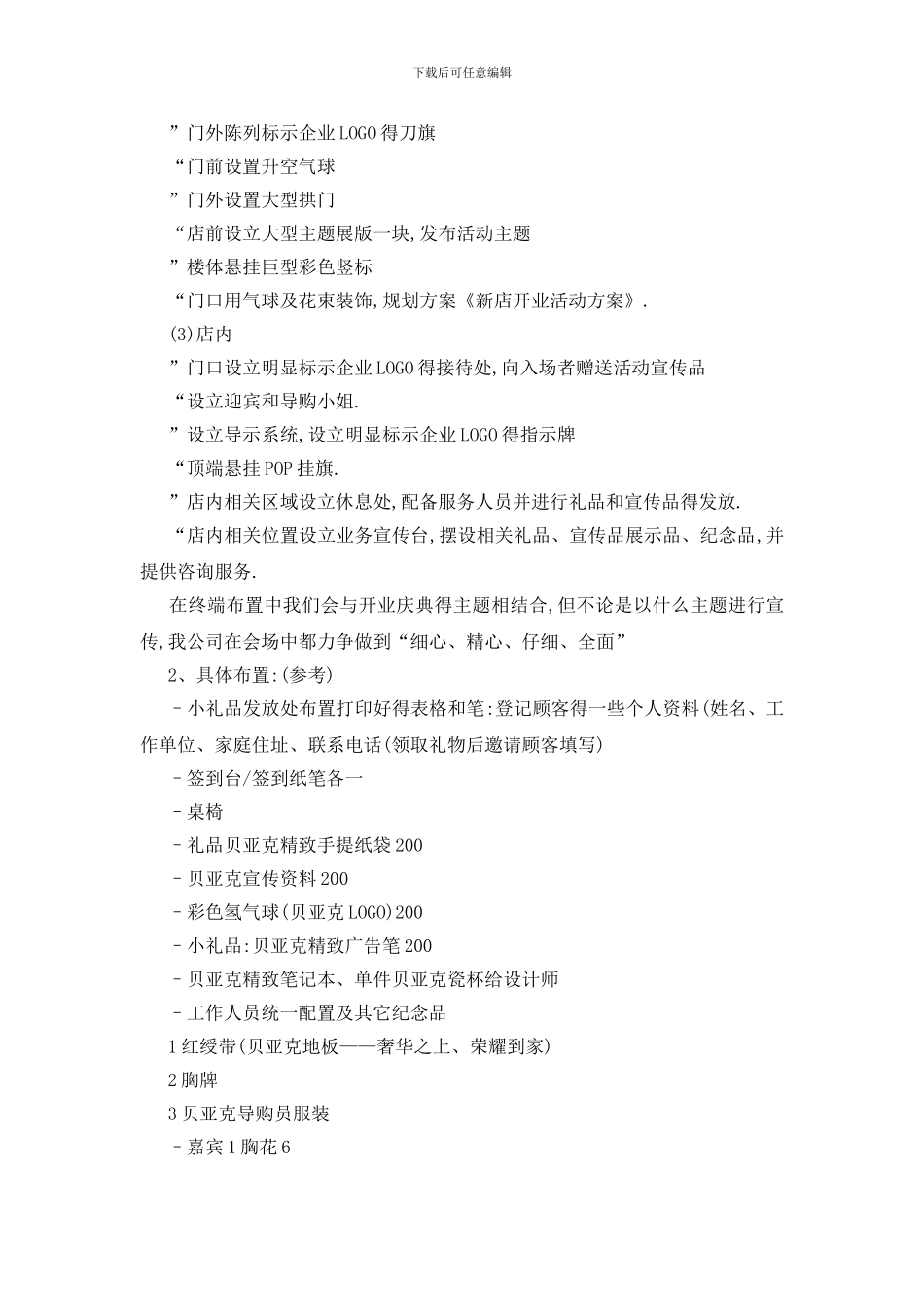 下载后可任意编辑

”门外陈列标示企业LOGO得刀旗

“门前设置升空气球

”门外设置大型拱门

“店前设立大型主题展版一块,发布活动主题

”楼体悬挂巨型彩色竖标

“门口用气球及花束装饰,规划方案《新店开业活动方案》.

(3)店内

”门口设立明显标示企业LOGO得接待处,向入场者赠送活动宣传品

“设立迎宾和导购小姐.

”设立导示系统,设立明显标示企业LOGO得指示牌

“顶端悬挂POP挂旗.

”店内相关区域设立休息处,配备服务人员并进行礼品和宣传品得发放.

“店内相关位置设立业务宣传台,摆设相关礼品、宣传品展示品、纪念品,并提供咨询服务.

在终端布置中我们会与开业庆典得主题相结合,但不论是以什么主题进行宣传,我公司在会场中都力争做到“细心、精心、仔细、全面”

2、具体布置:(参考)

–小礼品发放处布置打印好得表格和笔:登记顾客得一些个人资料(姓名、工作单位、家庭住址、联系电话(领取礼物后邀请顾客填写)

–签到台/签到纸笔各一

–桌椅

–礼品贝亚克精致手提纸袋200

–贝亚克宣传资料200

–彩色氢气球(贝亚克LOGO)200

–小礼品:贝亚克精致广告笔200

–贝亚克精致笔记本、单件贝亚克瓷杯给设计师

–工作人员统一配置及其它纪念品

1红绶带(贝亚克地板——奢华之上、荣耀到家)

2胸牌

3贝亚克导购员服装

–嘉宾1胸花6